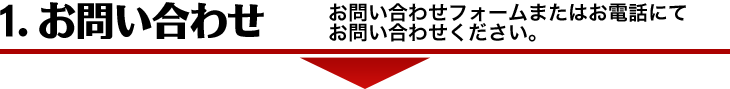 1. お問い合わせ

お問い合わせフォームまたはお電話にてお問い合わせください。